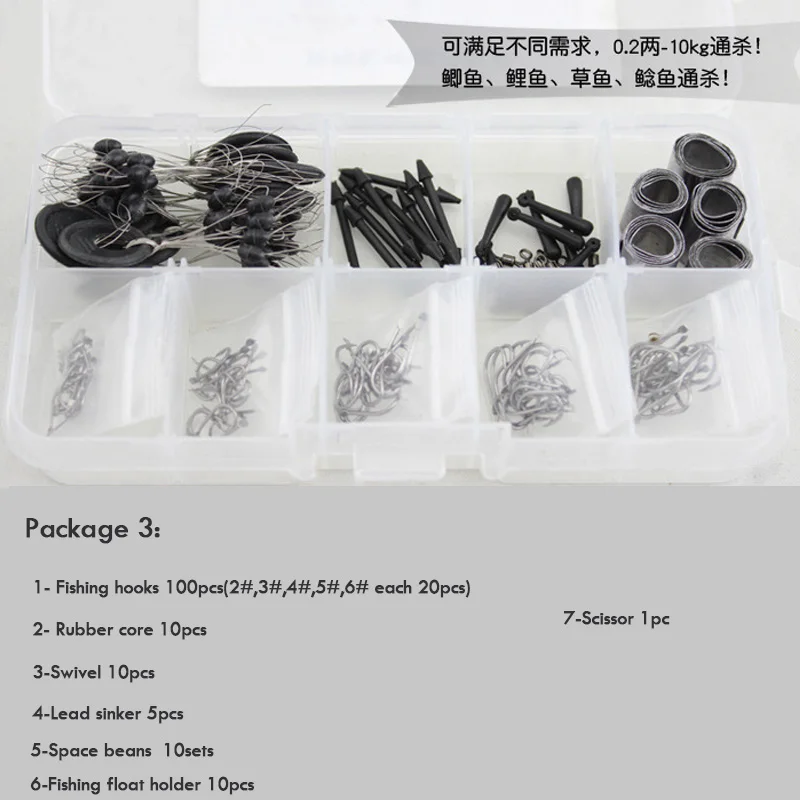 可满足不同需求，0.2两-10kg通杀！
鲫鱼、鲤鱼、草鱼、鲶鱼通杀！

Package 3:

1- Fishing hooks 100pcs(2#,3#,4#,5#,6# each 20pcs)

2- Rubber core 10pcs

3-Swivel 10pcs

4-Lead sinker 5pcs

5-Space beans 10sets

6-Fishing float holder 10pcs

7-Scissor 1pc